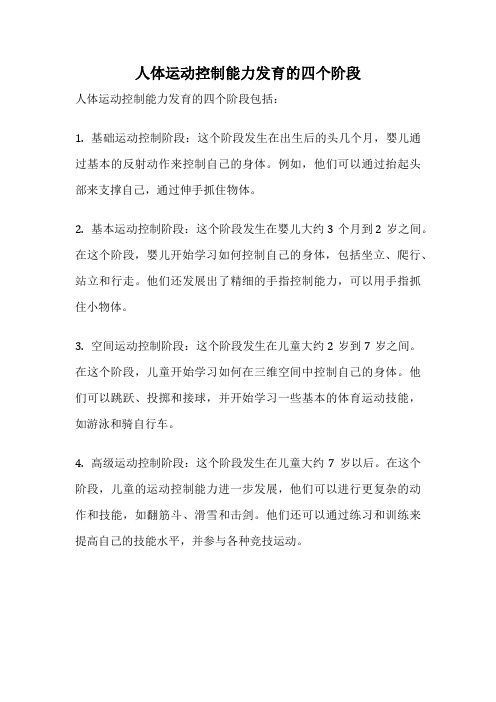 人体运动控制能力发育的四个阶段

人体运动控制能力发育的四个阶段包括：

1. 基础运动控制阶段：这个阶段发生在出生后的头几个月，婴儿通过基本的反射动作来控制自己的身体。例如，他们可以通过抬起头部来支撑自己，通过伸手抓住物体。

2. 基本运动控制阶段：这个阶段发生在婴儿大约 3 个月到 2 岁之间。在这个阶段，婴儿开始学习如何控制自己的身体，包括坐立、爬行、站立和行走。他们还发展出了精细的手指控制能力，可以用手指抓住小物体。

3. 空间运动控制阶段：这个阶段发生在儿童大约 2 岁到 7 岁之间。在这个阶段，儿童开始学习如何在三维空间中控制自己的身体。他们可以跳跃、投掷和接球，并开始学习一些基本的体育运动技能，如游泳和骑自行车。

4. 高级运动控制阶段：这个阶段发生在儿童大约 7 岁以后。在这个阶段，儿童的运动控制能力进一步发展，他们可以进行更复杂的动作和技能，如翻筋斗、滑雪和击剑。他们还可以通过练习和训练来提高自己的技能水平，并参与各种竞技运动。